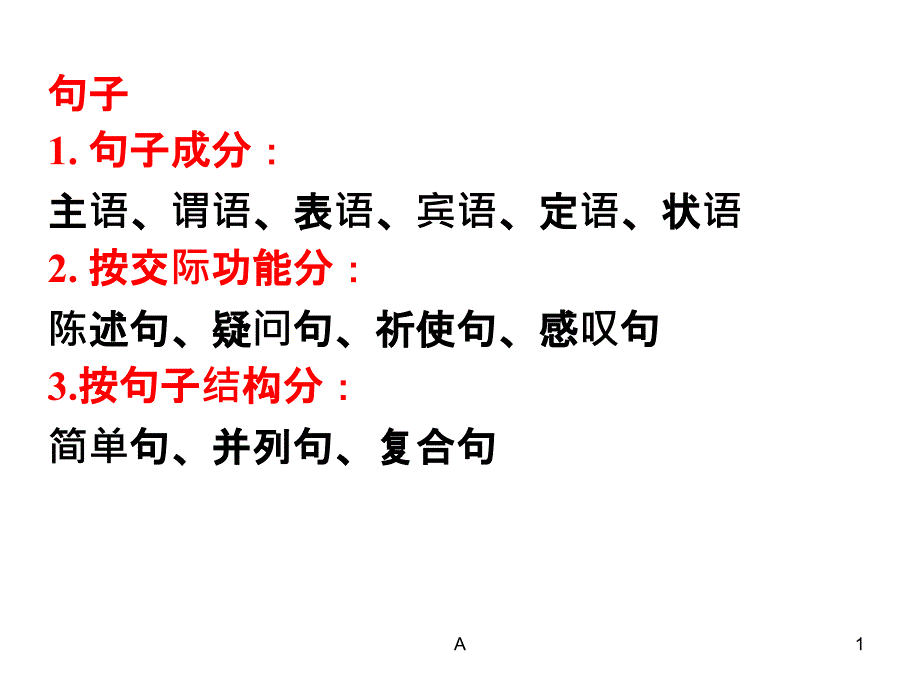 句子
1. 句子成分：
主语、谓语、表语、宾语、定语、状语
2. 按交际功能分：
陈述句、疑问句、祈使句、感叹句
3.按句子结构分：
简单句、并列句、复合句

A

1